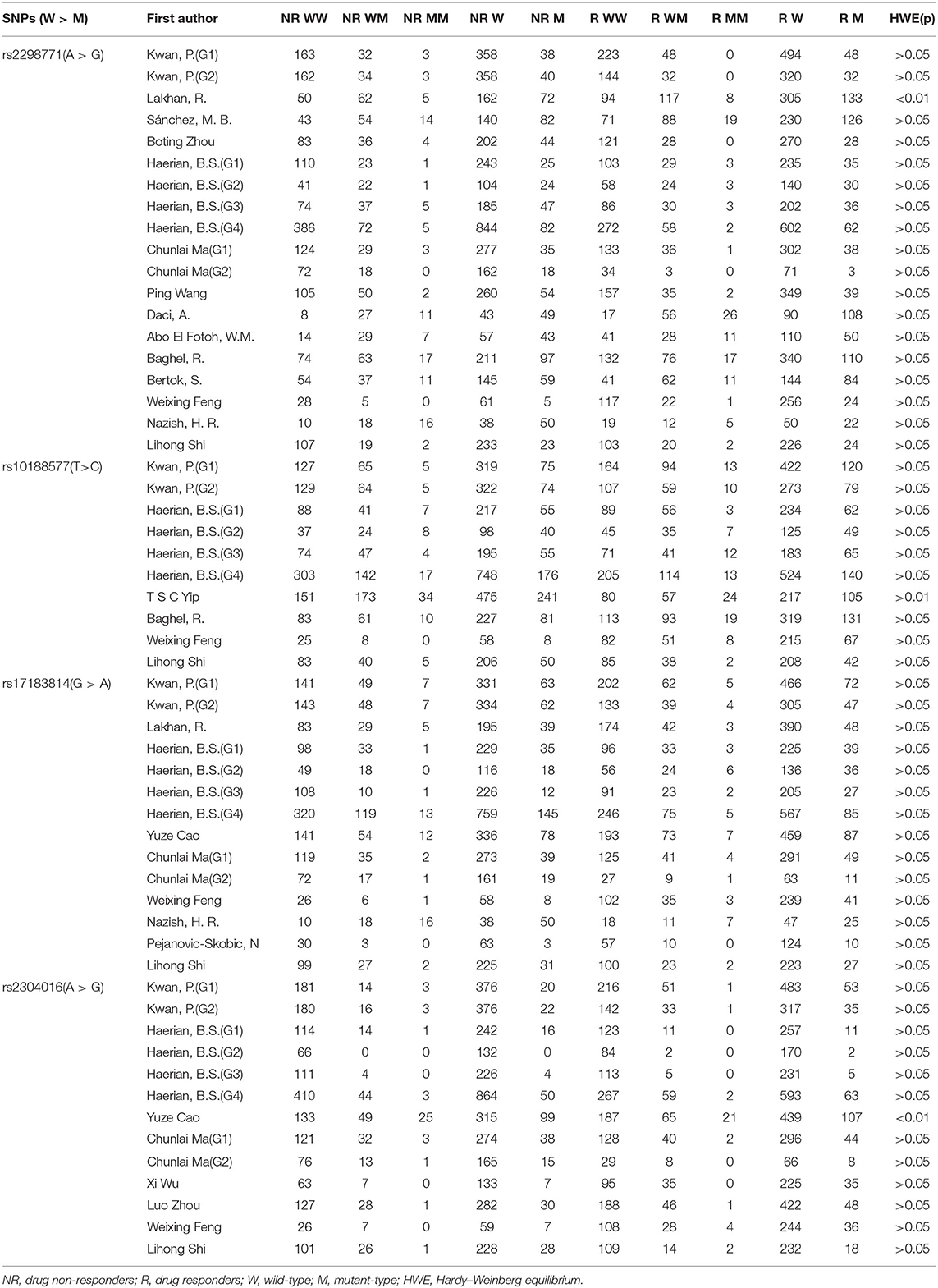 | SNPs (W > M) | First author | NR WW | NR WM | NR MM | NR W | NR M | R WW | R WM | R MM | R W | R M | HWE(p) |
|---|---|---|---|---|---|---|---|---|---|---|---|---|
| rs2298771(A > G) | Kwan, P.(G1) | 163 | 32 | 3 | 358 | 38 | 223 | 48 | 0 | 494 | 48 | >0.05 |
| | Kwan, P.(G2) | 162 | 34 | 3 | 358 | 40 | 144 | 32 | 0 | 320 | 32 | >0.05 |
| | Lakhan, R. | 50 | 62 | 5 | 162 | 72 | 94 | 117 | 8 | 305 | 133 | <0.01 |
| | Sánchez, M. B. | 43 | 54 | 14 | 140 | 82 | 71 | 88 | 19 | 230 | 126 | >0.05 |
| | Boting Zhou | 83 | 36 | 4 | 202 | 44 | 121 | 28 | 0 | 270 | 28 | >0.05 |
| | Haerian, B.S.(G1) | 110 | 23 | 1 | 243 | 25 | 103 | 29 | 3 | 235 | 35 | >0.05 |
| | Haerian, B.S.(G2) | 41 | 22 | 1 | 104 | 24 | 58 | 24 | 3 | 140 | 30 | >0.05 |
| | Haerian, B.S.(G3) | 74 | 37 | 5 | 185 | 47 | 86 | 30 | 3 | 202 | 36 | >0.05 |
| | Haerian, B.S.(G4) | 386 | 72 | 5 | 844 | 82 | 272 | 58 | 2 | 602 | 62 | >0.05 |
| | Chunlai Ma(G1) | 124 | 29 | 3 | 277 | 35 | 133 | 36 | 1 | 302 | 38 | >0.05 |
| | Chunlai Ma(G2) | 72 | 18 | 0 | 162 | 18 | 34 | 3 | 0 | 71 | 3 | >0.05 |
| | Ping Wang | 105 | 50 | 2 | 260 | 54 | 157 | 35 | 2 | 349 | 39 | >0.05 |
| | Daci, A. | 8 | 27 | 11 | 43 | 49 | 17 | 56 | 26 | 90 | 108 | >0.05 |
| | Abo El Fotoh, W.M. | 14 | 29 | 7 | 57 | 43 | 41 | 28 | 11 | 110 | 50 | >0.05 |
| | Baghel, R. | 74 | 63 | 17 | 211 | 97 | 132 | 76 | 17 | 340 | 110 | >0.05 |
| | Bertok, S. | 54 | 37 | 11 | 145 | 59 | 41 | 62 | 11 | 144 | 84 | >0.05 |
| | Weixing Feng | 28 | 5 | 0 | 61 | 5 | 117 | 22 | 1 | 256 | 24 | >0.05 |
| | Nazish, H. R. | 10 | 18 | 16 | 38 | 50 | 19 | 12 | 5 | 50 | 22 | >0.05 |
| | Lihong Shi | 107 | 19 | 2 | 233 | 23 | 103 | 20 | 2 | 226 | 24 | >0.05 |
| rs10188577(T>C) | Kwan, P.(G1) | 127 | 65 | 5 | 319 | 75 | 164 | 94 | 13 | 422 | 120 | >0.05 |
| | Kwan, P.(G2) | 129 | 64 | 5 | 322 | 74 | 107 | 59 | 10 | 273 | 79 | >0.05 |
| | Haerian, B.S.(G1) | 88 | 41 | 7 | 217 | 55 | 89 | 56 | 3 | 234 | 62 | >0.05 |
| | Haerian, B.S.(G2) | 37 | 24 | 8 | 98 | 40 | 45 | 35 | 7 | 125 | 49 | >0.05 |
| | Haerian, B.S.(G3) | 74 | 47 | 4 | 195 | 55 | 71 | 41 | 12 | 183 | 65 | >0.05 |
| | Haerian, B.S.(G4) | 303 | 142 | 17 | 748 | 176 | 205 | 114 | 13 | 524 | 140 | >0.05 |
| | T S C Yip | 151 | 173 | 34 | 475 | 241 | 80 | 57 | 24 | 217 | 105 | >0.01 |
| | Baghel, R. | 83 | 61 | 10 | 227 | 81 | 113 | 93 | 19 | 319 | 131 | >0.05 |
| | Weixing Feng | 25 | 8 | 0 | 58 | 8 | 82 | 51 | 8 | 215 | 67 | >0.05 |
| | Lihong Shi | 83 | 40 | 5 | 206 | 50 | 85 | 38 | 2 | 208 | 42 | >0.05 |
| rs17183814(G > A) | Kwan, P.(G1) | 141 | 49 | 7 | 331 | 63 | 202 | 62 | 5 | 466 | 72 | >0.05 |
| | Kwan, P.(G2) | 143 | 48 | 7 | 334 | 62 | 133 | 39 | 4 | 305 | 47 | >0.05 |
| | Lakhan, R. | 83 | 29 | 5 | 195 | 39 | 174 | 42 | 3 | 390 | 48 | >0.05 |
| | Haerian, B.S.(G1) | 98 | 33 | 1 | 229 | 35 | 96 | 33 | 3 | 225 | 39 | >0.05 |
| | Haerian, B.S.(G2) | 49 | 18 | 0 | 116 | 18 | 56 | 24 | 6 | 136 | 36 | >0.05 |
| | Haerian, B.S.(G3) | 108 | 10 | 1 | 226 | 12 | 91 | 23 | 2 | 205 | 27 | >0.05 |
| | Haerian, B.S.(G4) | 320 | 119 | 13 | 759 | 145 | 246 | 75 | 5 | 567 | 85 | >0.05 |
| | Yuze Cao | 141 | 54 | 12 | 336 | 78 | 193 | 73 | 7 | 459 | 87 | >0.05 |
| | Chunlai Ma(G1) | 119 | 35 | 2 | 273 | 39 | 125 | 41 | 4 | 291 | 49 | >0.05 |
| | Chunlai Ma(G2) | 72 | 17 | 1 | 161 | 19 | 27 | 9 | 1 | 63 | 11 | >0.05 |
| | Weixing Feng | 26 | 6 | 1 | 58 | 8 | 102 | 35 | 3 | 239 | 41 | >0.05 |
| | Nazish, H. R. | 10 | 18 | 16 | 38 | 50 | 18 | 11 | 7 | 47 | 25 | >0.05 |
| | Pejanovic-Skobic, N | 30 | 3 | 0 | 63 | 3 | 57 | 10 | 0 | 124 | 10 | >0.05 |
| | Lihong Shi | 99 | 27 | 2 | 225 | 31 | 100 | 23 | 2 | 223 | 27 | >0.05 |
| rs2304016(A > G) | Kwan, P.(G1) | 181 | 14 | 3 | 376 | 20 | 216 | 51 | 1 | 483 | 53 | >0.05 |
| | Kwan, P.(G2) | 180 | 16 | 3 | 376 | 22 | 142 | 33 | 1 | 317 | 35 | >0.05 |
| | Haerian, B.S.(G1) | 114 | 14 | 1 | 242 | 16 | 123 | 11 | 0 | 257 | 11 | >0.05 |
| | Haerian, B.S.(G2) | 66 | 0 | 0 | 132 | 0 | 84 | 2 | 0 | 170 | 2 | >0.05 |
| | Haerian, B.S.(G3) | 111 | 4 | 0 | 226 | 4 | 113 | 5 | 0 | 231 | 5 | >0.05 |
| | Haerian, B.S.(G4) | 410 | 44 | 3 | 864 | 50 | 267 | 59 | 2 | 593 | 63 | >0.05 |
| | Yuze Cao | 133 | 49 | 25 | 315 | 99 | 187 | 65 | 21 | 439 | 107 | <0.01 |
| | Chunlai Ma(G1) | 121 | 32 | 3 | 274 | 38 | 128 | 40 | 2 | 296 | 44 | >0.05 |
| | Chunlai Ma(G2) | 76 | 13 | 1 | 165 | 15 | 29 | 8 | 0 | 66 | 8 | >0.05 |
| | Xi Wu | 63 | 7 | 0 | 133 | 7 | 95 | 35 | 0 | 225 | 35 | >0.05 |
| | Luo Zhou | 127 | 28 | 1 | 282 | 30 | 188 | 46 | 1 | 422 | 48 | >0.05 |
| | Weixing Feng | 26 | 7 | 0 | 59 | 7 | 108 | 28 | 4 | 244 | 36 | >0.05 |
| | Lihong Shi | 101 | 26 | 1 | 228 | 28 | 109 | 14 | 2 | 232 | 18 | >0.05 |

NR, drug non-responders; R, drug responders; W, wild-type; M, mutant-type; HWE, Hardy–Weinberg equilibrium.